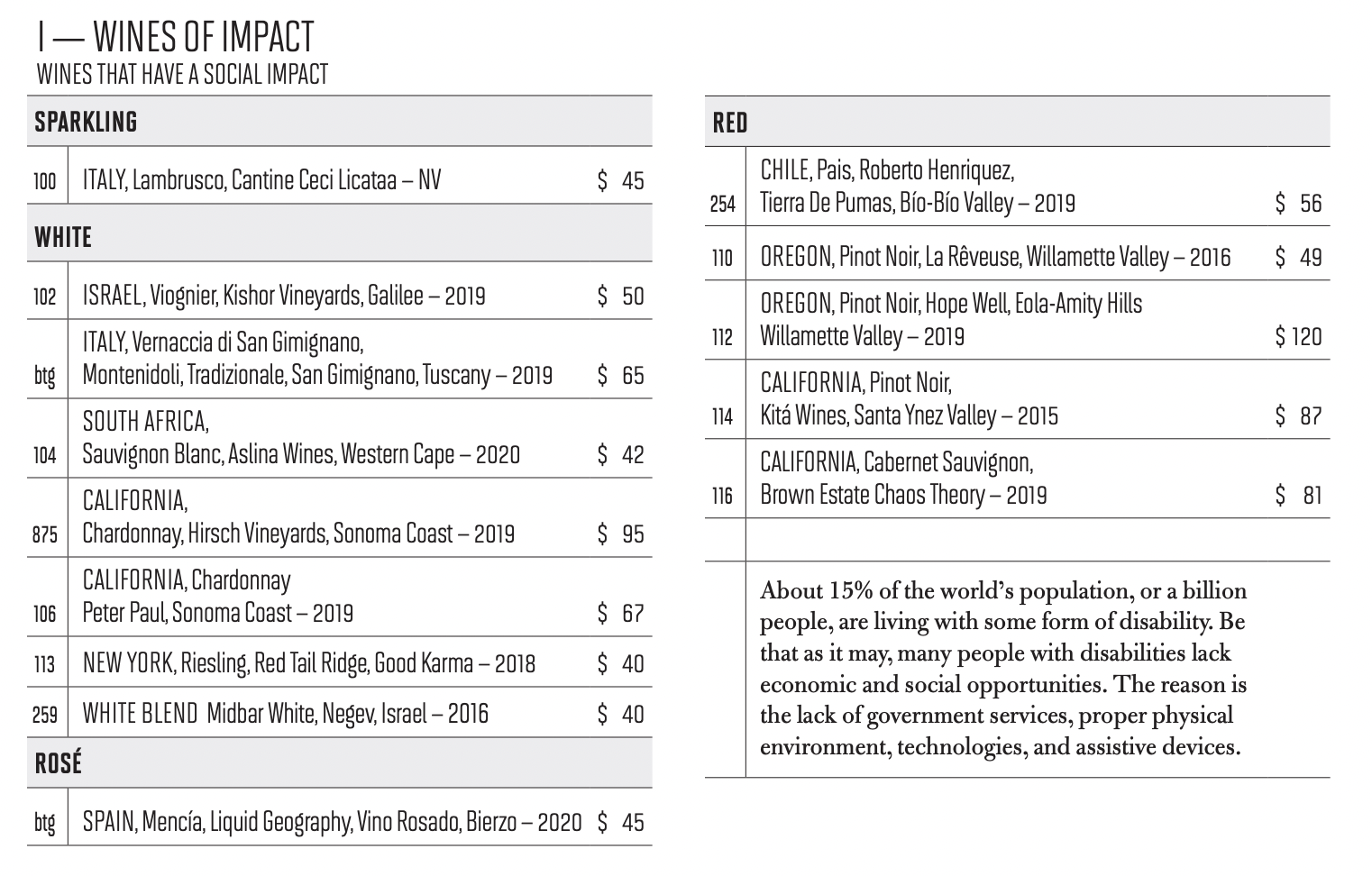 I — WINES OF IMPACT
WINES THAT HAVE A SOCIAL IMPACT

SPARKLING

| | | |
|---|---|---|
| 100 | ITALY, Lambrusco, Cantine Ceci Licataa – NV | $ 45 |

WHITE

| | | |
|---|---|---|
| 102 | ISRAEL, Viognier, Kishor Vineyards, Galilee – 2019 | $ 50 |
| btg | ITALY, Vernaccia di San Gimignano, Montenidoli, Tradizionale, San Gimignano, Tuscany – 2019 | $ 65 |
| 104 | SOUTH AFRICA, Sauvignon Blanc, Aslina Wines, Western Cape – 2020 | $ 42 |
| 875 | CALIFORNIA, Chardonnay, Hirsch Vineyards, Sonoma Coast – 2019 | $ 95 |
| 106 | CALIFORNIA, Chardonnay Peter Paul, Sonoma Coast – 2019 | $ 67 |
| 113 | NEW YORK, Riesling, Red Tail Ridge, Good Karma – 2018 | $ 40 |
| 259 | WHITE BLEND Midbar White, Negev, Israel – 2016 | $ 40 |

ROSÉ

| | | |
|---|---|---|
| btg | SPAIN, Mencía, Liquid Geography, Vino Rosado, Bierzo – 2020 | $ 45 |

RED

| | | |
|---|---|---|
| 254 | CHILE, Pais, Roberto Henriquez, Tierra De Pumas, Bío-Bío Valley – 2019 | $ 56 |
| 110 | OREGON, Pinot Noir, La Rêveuse, Willamette Valley – 2016 | $ 49 |
| 112 | OREGON, Pinot Noir, Hope Well, Eola-Amity Hills Willamette Valley – 2019 | $ 120 |
| 114 | CALIFORNIA, Pinot Noir, Kitá Wines, Santa Ynez Valley – 2015 | $ 87 |
| 116 | CALIFORNIA, Cabernet Sauvignon, Brown Estate Chaos Theory – 2019 | $ 81 |

About 15% of the world's population, or a billion people, are living with some form of disability. Be that as it may, many people with disabilities lack economic and social opportunities. The reason is the lack of government services, proper physical environment, technologies, and assistive devices.